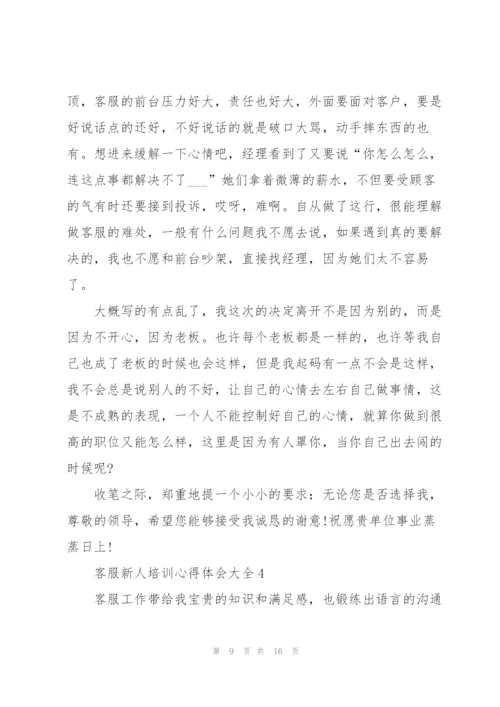 顶，客服的前台压力好大，责任也好大，外面要面对客户，要是好说话点的还好，不好说话的就是破口大骂，动手摔东西的也有。想进来缓解一下心情吧，经理看到了又要说“你怎么怎么，连这点事都解决不了___”她们拿着微薄的薪水，不但要受顾客的气有时还要接到投诉，哎呀，难啊。自从做了这行，很能理解做客服的难处，一般有什么问题我不愿去说，如果遇到真的要解决的，我也不愿和前台吵架，直接找经理，因为她们太不容易了。

大概写的有点乱了，我这次的决定离开不是因为别的，而是因为不开心，因为老板。也许每个老板都是一样的，也许等我自己也成了老板的时候也会这样，但是我起码有一点不会是这样，我不会总是说别人的不好，让自己的心情去左右自己做事情，这是不成熟的表现，一个人不能控制好自己的心情，就算你做到很高的职位又能怎么样，这里是因为有人罩你，当你自己出去闯的时候呢?

收笔之际，郑重地提一个小小的要求：无论您是否选择我，尊敬的领导，希望您能够接受我诚恳的谢意!祝愿贵单位事业蒸蒸日上!

客服新人培训心得体会大全4

客服工作带给我宝贵的知识和满足感，也锻练出语言的沟通

第 9 页 共 16 页